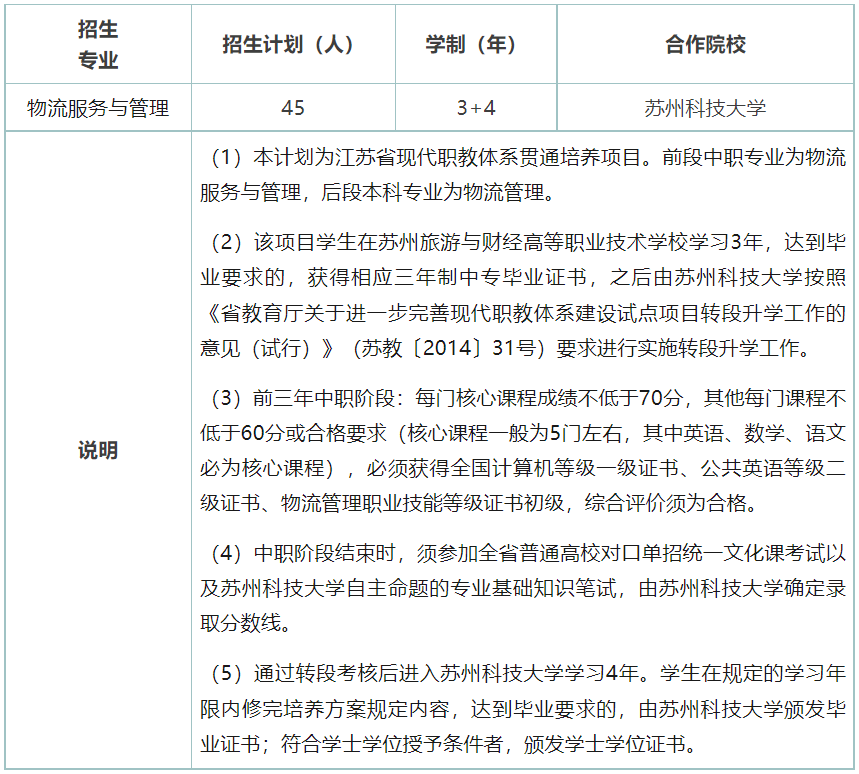 | 招生专业 | 招生计划（人） | 学制（年） | 合作院校 |
|---|---|---|---|
| 物流服务与管理 | 45 | 3+4 | 苏州科技大学 |
| 说明 | （1）本计划为江苏省现代职教体系贯通培养项目。前段中职专业为物流服务与管理，后段本科专业为物流管理。<br><br>（2）该项目学生在苏州旅游与财经高等职业技术学校学习3年，达到毕业要求的，获得相应三年制中专毕业证书，之后由苏州科技大学按照《省教育厅关于进一步完善现代职教体系建设试点项目转段升学工作的意见（试行）》（苏教〔2014〕31号）要求进行实施转段升学工作。<br><br>（3）前三年中职阶段：每门核心课程成绩不低于70分，其他每门课程不低于60分或合格要求（核心课程一般为5门左右，其中英语、数学、语文必为核心课程），必须获得全国计算机等级一级证书、公共英语等级二级证书、物流管理职业技能等级证书初级，综合评价须为合格。<br><br>（4）中职阶段结束时，须参加全省普通高校对口单招统一文化课考试以及苏州科技大学自主命题的专业基础知识笔试，由苏州科技大学确定录取分数线。<br><br>（5）通过转段考核后进入苏州科技大学学习4年。学生在规定的学习年限内修完培养方案规定内容，达到毕业要求的，由苏州科技大学颁发毕业证书；符合学士学位授予条件者，颁发学士学位证书。 | | |